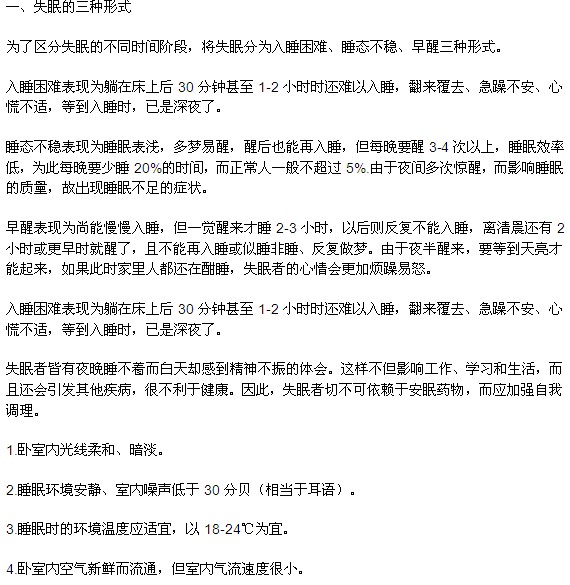 一、失眠的三种形式

为了区分失眠的不同时间阶段，将失眠分为入睡困难、睡态不稳、早醒三种形式。

入睡困难表现为躺在床上后 30 分钟甚至 1-2 小时时还难以入睡，翻来覆去、急躁不安、心慌不适，等到入睡时，已是深夜了。

睡态不稳表现为睡眠表浅，多梦易醒，醒后也能再入睡，但每晚要醒 3-4 次以上，睡眠效率低，为此每晚要少睡 20%的时间，而正常人一般不超过 5%.由于夜间多次惊醒，而影响睡眠的质量，故出现睡眠不足的症状。

早醒表现为尚能慢慢入睡，但一觉醒来才睡 2-3 小时，以后则反复不能入睡，离清晨还有 2 小时或更早时就醒了，且不能再入睡或似睡非睡、反复做梦。由于夜半醒来，要等到天亮才能起来，如果此时家里人都还在酣睡，失眠者的心情会更加烦躁易怒。

入睡困难表现为躺在床上后 30 分钟甚至 1-2 小时时还难以入睡，翻来覆去、急躁不安、心慌不适，等到入睡时，已是深夜了。

失眠者皆有夜晚睡不着而白天却感到精神不振的体会。这样不但影响工作、学习和生活，而且还会引发其他疾病，很不利于健康。因此，失眠者切不可依赖于安眠药物，而应加强自我调理。

1.卧室内光线柔和、暗淡。

2.睡眠环境安静、室内噪声低于 30 分贝（相当于耳语）。

3.睡眠时的环境温度应适宜，以 18-24℃为宜。

4.卧室内空气新鲜而流通，但室内气流速度很小。